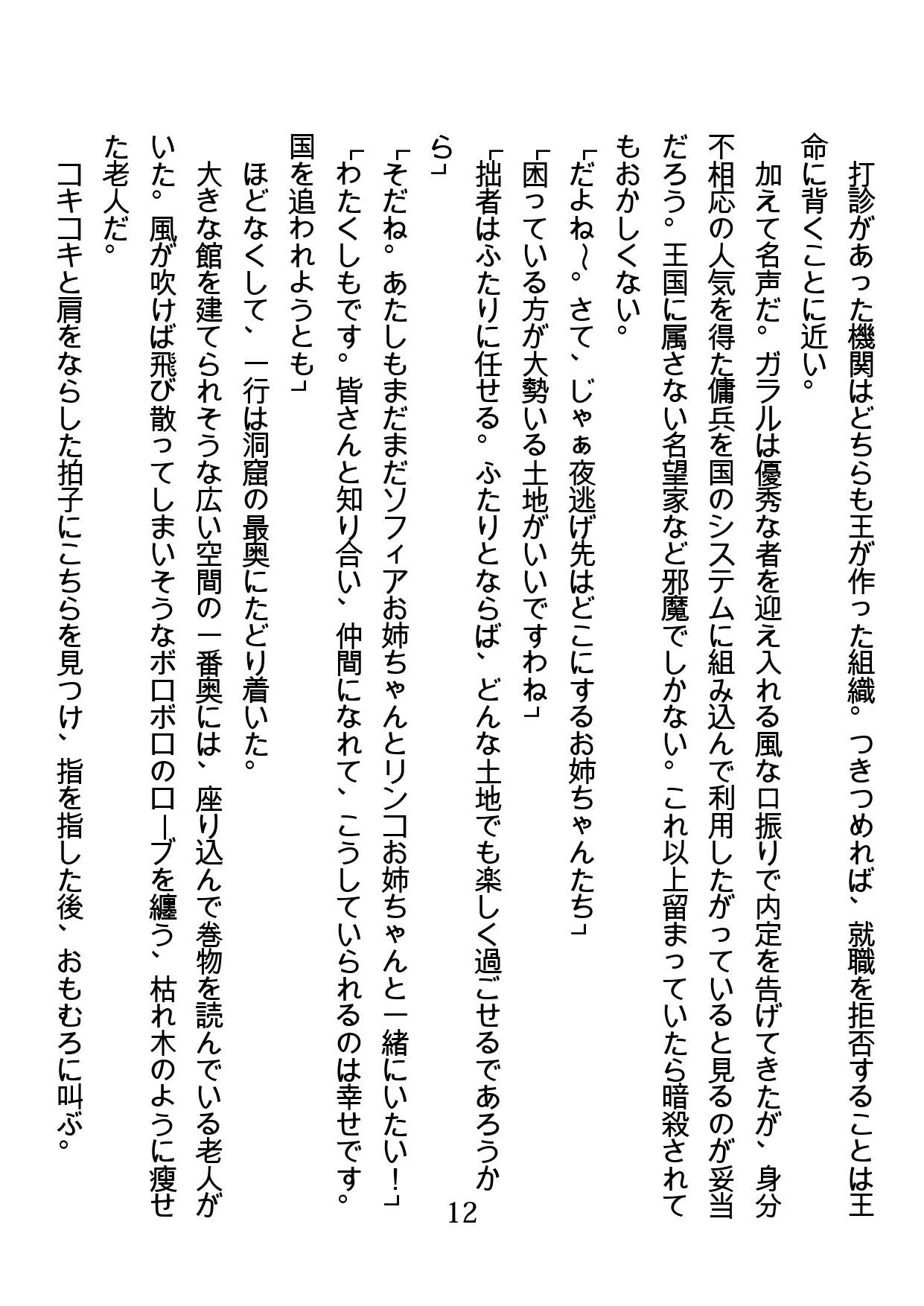 打診があった機関はどちらも王が作った組織。つきつめれば、就職を拒否することは王命に背くことに近い。

加えて名声だ。ガラルは優秀な者を迎え入れる風な口振りで内定を告げてきたが、身分不相応の人気を得た傭兵を国のシステムに組み込んで利用したがっていると見るのが妥当だろう。王国に属さない名望家など邪魔でしかない。これ以上留まっていたら暗殺されてもおかしくない。

「だよね~。さて、じゃぁ夜逃げ先はどこにするお姉ちゃんたち」

「困っている方が大勢いる土地がいいですわね」

「拙者はふたりに任せる。ふたりとならば、どんな土地でも楽しく過ごせるであろうから」

「そだね。あたしもまだまだソフィアお姉ちゃんとリンコお姉ちゃんと一緒にいたい!」

「わたくしもです。皆さんと知り合い、仲間になれて、こうしていられるのは幸せです。国を追われようとも」

ほどなくして、一行は洞窟の最奥にたどり着いた。

大きな館を建てられそうな広い空間の一番奥には、座り込んで巻物を読んでいる老人がいた。風が吹けば飛び散ってしまいそうなボロボロのローブを纏う、枯れ木のように痩せた老人だ。

コキコキと肩をならした拍子にこちらを見つけ、指を指した後、おもむろに叫ぶ。

12